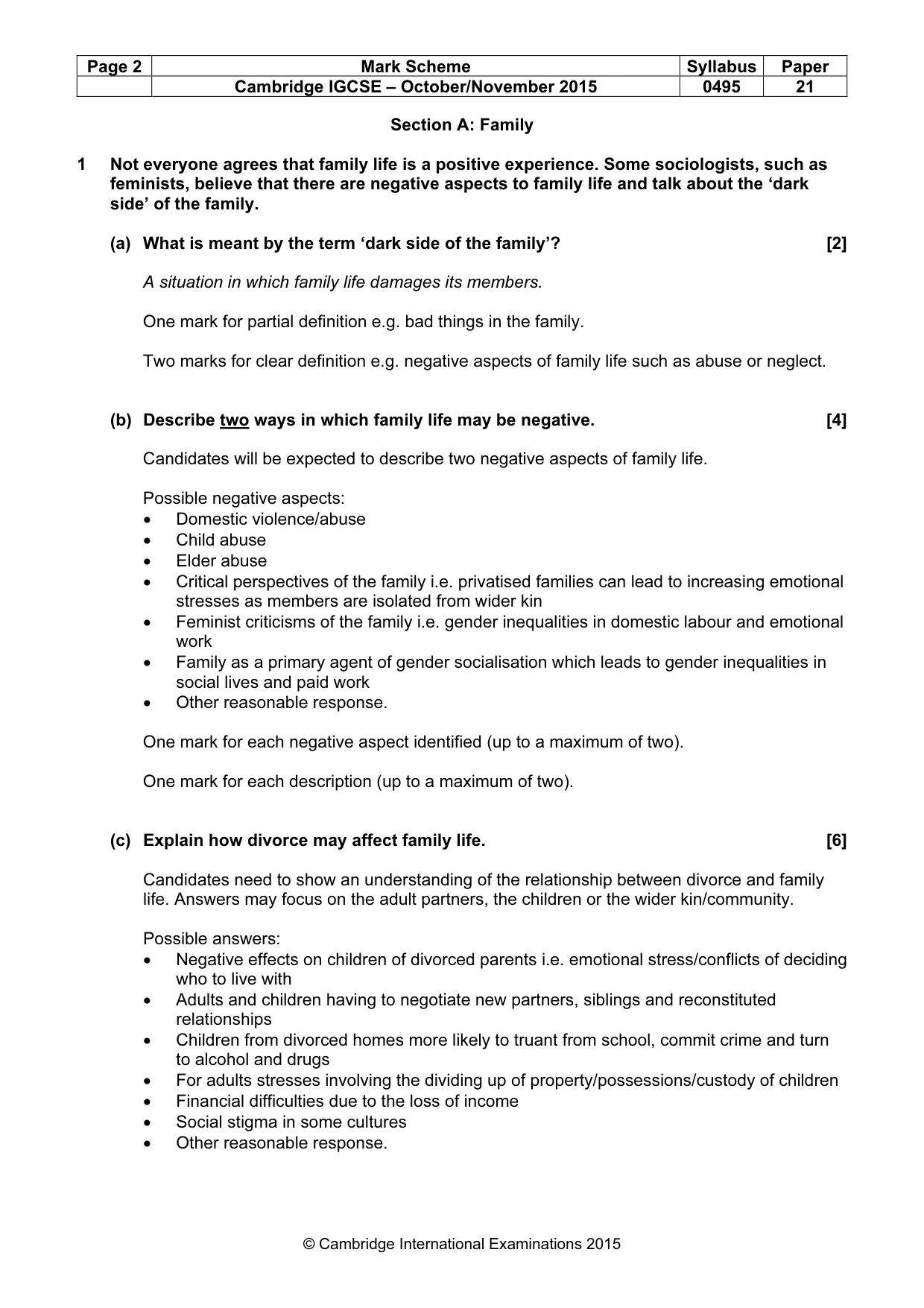 | Page 2 | Mark Scheme | Syllabus | Paper |
|---|---|---|---|
|  | Cambridge IGCSE – October/November 2015 | 0495 | 21 |

Section A: Family

1 Not everyone agrees that family life is a positive experience. Some sociologists, such as feminists, believe that there are negative aspects to family life and talk about the 'dark side' of the family.

(a) What is meant by the term 'dark side of the family'? [2]

A situation in which family life damages its members.

One mark for partial definition e.g. bad things in the family.

Two marks for clear definition e.g. negative aspects of family life such as abuse or neglect.

(b) Describe two ways in which family life may be negative. [4]

Candidates will be expected to describe two negative aspects of family life.

Possible negative aspects:
• Domestic violence/abuse
• Child abuse
• Elder abuse
• Critical perspectives of the family i.e. privatised families can lead to increasing emotional stresses as members are isolated from wider kin
• Feminist criticisms of the family i.e. gender inequalities in domestic labour and emotional work
• Family as a primary agent of gender socialisation which leads to gender inequalities in social lives and paid work
• Other reasonable response.

One mark for each negative aspect identified (up to a maximum of two).

One mark for each description (up to a maximum of two).

(c) Explain how divorce may affect family life. [6]

Candidates need to show an understanding of the relationship between divorce and family life. Answers may focus on the adult partners, the children or the wider kin/community.

Possible answers:
• Negative effects on children of divorced parents i.e. emotional stress/conflicts of deciding who to live with
• Adults and children having to negotiate new partners, siblings and reconstituted relationships
• Children from divorced homes more likely to truant from school, commit crime and turn to alcohol and drugs
• For adults stresses involving the dividing up of property/possessions/custody of children
• Financial difficulties due to the loss of income
• Social stigma in some cultures
• Other reasonable response.

© Cambridge International Examinations 2015